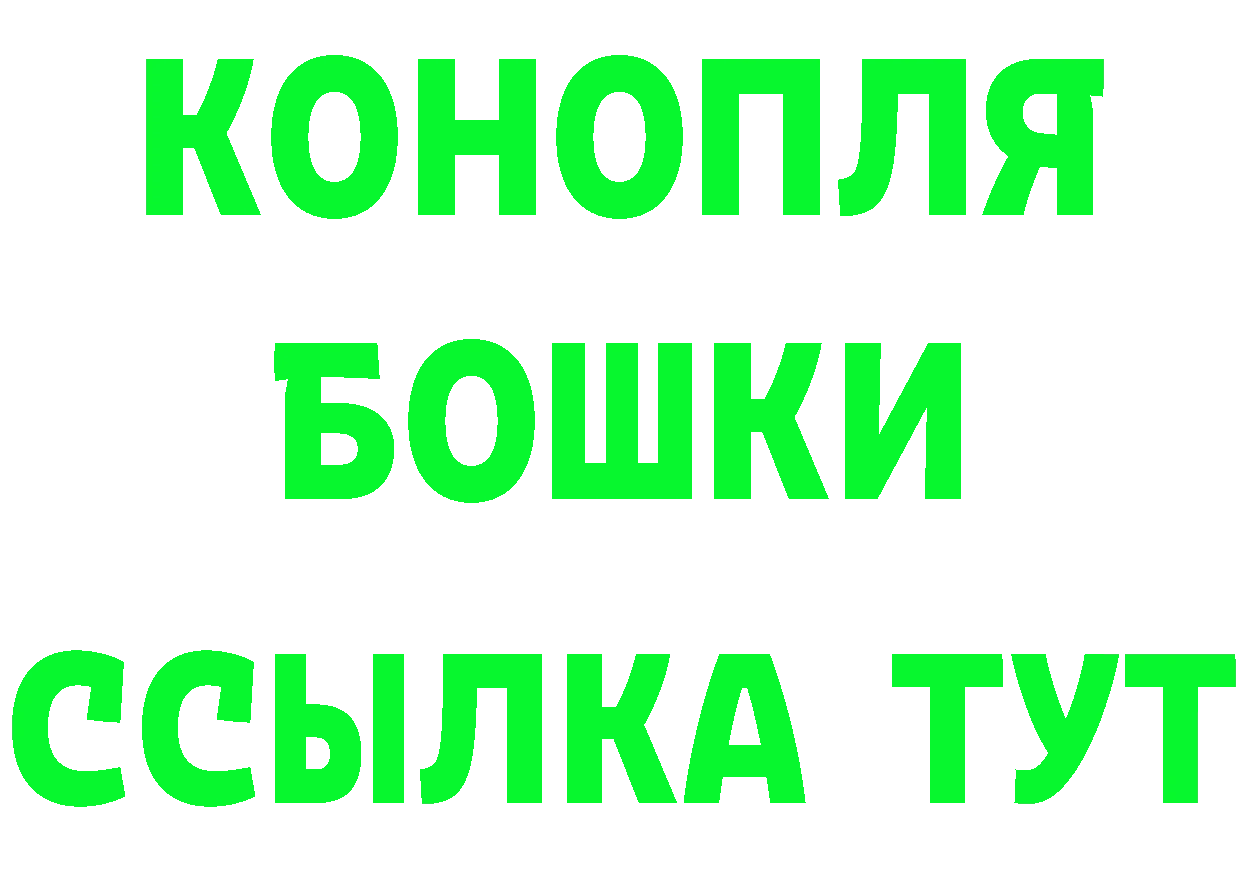 КОНОПЛЯ
БОШКИ
ССЫЛКА ТУТ